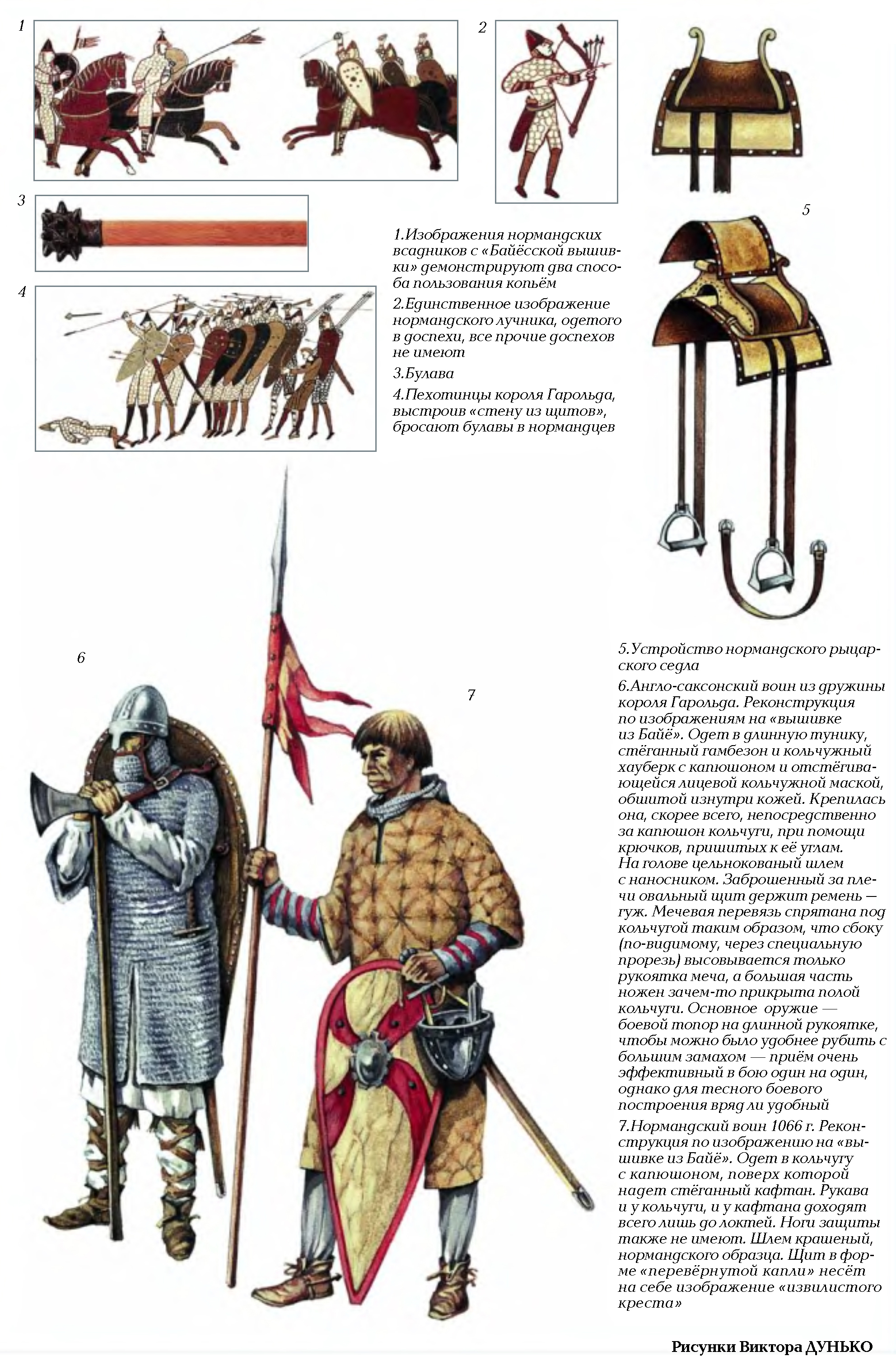 1

2

3

4

5

1.Изображения нормандских всадников с «Байёсской вышивки» демонстрируют два способа пользования копьём

2.Единственное изображение нормандского лучника, одетого в доспехи, все прочие доспехов не имеют

3.Булава

4.Пехотинцы короля Гарольда, выстроив «стену из щитов», бросают булавы в нормандцев

6

7

5.Устройство нормандского рыцарского седла

6.Англо-саксонский воин из дружины короля Гарольда. Реконструкция по изображениям на «вышивке из Байё». Одет в длинную тунику, стёганный гамбезон и кольчужный хауберк с капюшоном и отстёгивающейся лицевой кольчужной маской, обшитой изнутри кожей. Крепилась она, скорее всего, непосредственно за капюшон кольчуги, при помощи крючков, пришитых к её углам. На голове цельнокованый шлем с наносником. Заброшенный за плечи овальный щит держит ремень — гуж. Мечевая перевязь спрятана под кольчугой таким образом, что сбоку (по-видимому, через специальную прорезь) высовывается только рукоятка меча, а большая часть ножен зачем-то прикрыта полой кольчуги. Основное оружие — боевой топор на длинной рукоятке, чтобы можно было удобнее рубить с большим замахом — приём очень эффективный в бою один на один, однако для тесного боевого построения вряд ли удобный

7.Нормандский воин 1066 г. Реконструкция по изображению на «вышивке из Байё». Одет в кольчугу с капюшоном, поверх которой надет стёганный кафтан. Рукава и у кольчуги, и у кафтана доходят всего лишь до локтей. Ноги защиты также не имеют. Шлем крашеный, нормандского образца. Щит в форме «перевёрнутой капли» несёт на себе изображение «извилистого креста»

Рисунки Виктора ДУНЬКО